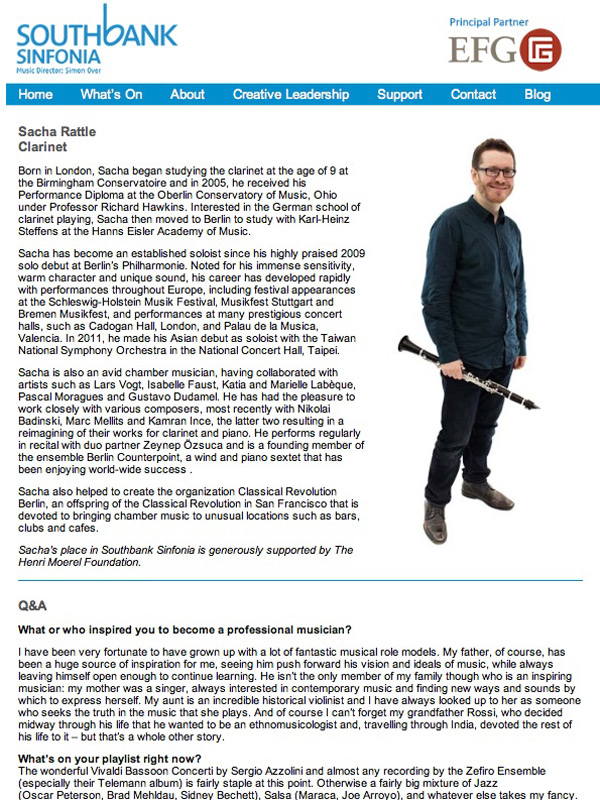 SOUTHBANK SINFONIA
Music Director: Simon Over

Principal Partner
EFG

Home What's On About Creative Leadership Support Contact Blog

Sacha Rattle
Clarinet

Born in London, Sacha began studying the clarinet at the age of 9 at the Birmingham Conservatoire and in 2005, he received his Performance Diploma at the Oberlin Conservatory of Music, Ohio under Professor Richard Hawkins. Interested in the German school of clarinet playing, Sacha then moved to Berlin to study with Karl-Heinz Steffens at the Hanns Eisler Academy of Music.

Sacha has become an established soloist since his highly praised 2009 solo debut at Berlin's Philharmonie. Noted for his immense sensitivity, warm character and unique sound, his career has developed rapidly with performances throughout Europe, including festival appearances at the Schleswig-Holstein Musik Festival, Musikfest Stuttgart and Bremen Musikfest, and performances at many prestigious concert halls, such as Cadogan Hall, London, and Palau de la Musica, Valencia. In 2011, he made his Asian debut as soloist with the Taiwan National Symphony Orchestra in the National Concert Hall, Taipei.

Sacha is also an avid chamber musician, having collaborated with artists such as Lars Vogt, Isabelle Faust, Katia and Marielle Labèque, Pascal Moragues and Gustavo Dudamel. He has had the pleasure to work closely with various composers, most recently with Nikolai Badinski, Marc Mellits and Kamran Ince, the latter two resulting in a reimagining of their works for clarinet and piano. He performs regularly in recital with duo partner Zeynep Özsuca and is a founding member of the ensemble Berlin Counterpoint, a wind and piano sextet that has been enjoying world-wide success .

Sacha also helped to create the organization Classical Revolution Berlin, an offspring of the Classical Revolution in San Francisco that is devoted to bringing chamber music to unusual locations such as bars, clubs and cafes.

Sacha's place in Southbank Sinfonia is generously supported by The Henri Moerel Foundation.

Q&A

What or who inspired you to become a professional musician?

I have been very fortunate to have grown up with a lot of fantastic musical role models. My father, of course, has been a huge source of inspiration for me, seeing him push forward his vision and ideals of music, while always leaving himself open enough to continue learning. He isn't the only member of my family though who is an inspiring musician: my mother was a singer, always interested in contemporary music and finding new ways and sounds by which to express herself. My aunt is an incredible historical violinist and I have always looked up to her as someone who seeks the truth in the music that she plays. And of course I can't forget my grandfather Rossi, who decided midway through his life that he wanted to be an ethnomusicologist and, travelling through India, devoted the rest of his life to it – but that's a whole other story.

What's on your playlist right now?
The wonderful Vivaldi Bassoon Concerti by Sergio Azzolini and almost any recording by the Zefiro Ensemble (especially their Telemann album) is fairly staple at this point. Otherwise a fairly big mixture of Jazz (Oscar Peterson, Brad Mehldau, Sidney Bechett), Salsa (Maraca, Joe Arroyo), and whatever else takes my fancy.